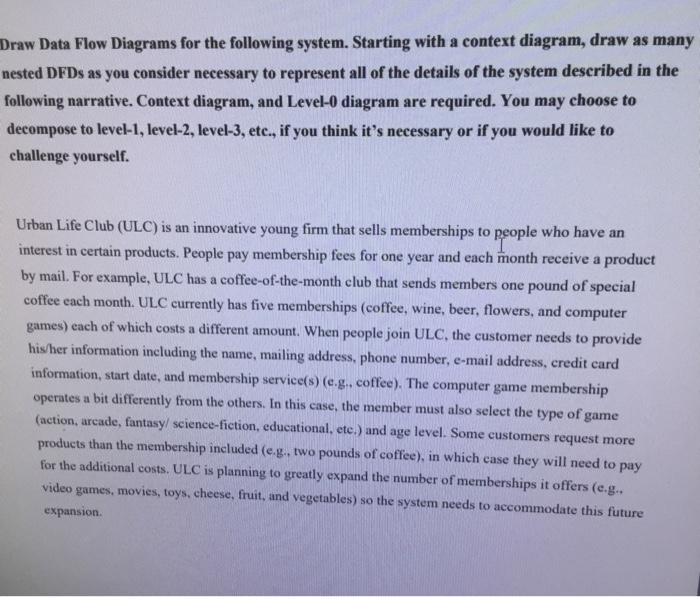 Draw Data Flow Diagrams for the following system. Starting with a context diagram, draw as many nested DFDs as you consider necessary to represent all of the details of the system described in the following narrative. Context diagram, and Level-0 diagram are required. You may choose to decompose to level-1, level-2, level-3, etc., if you think it's necessary or if you would like to challenge yourself.

Urban Life Club (ULC) is an innovative young firm that sells memberships to people who have an interest in certain products. People pay membership fees for one year and each month receive a product by mail. For example, ULC has a coffee-of-the-month club that sends members one pound of special coffee each month. ULC currently has five memberships (coffee, wine, beer, flowers, and computer games) each of which costs a different amount. When people join ULC, the customer needs to provide his/her information including the name, mailing address, phone number, e-mail address, credit card information, start date, and membership service(s) (e.g., coffee). The computer game membership operates a bit differently from the others. In this case, the member must also select the type of game (action, arcade, fantasy/ science-fiction, educational, etc.) and age level. Some customers request more products than the membership included (e.g., two pounds of coffee), in which case they will need to pay for the additional costs. ULC is planning to greatly expand the number of memberships it offers (e.g., video games, movies, toys, cheese, fruit, and vegetables) so the system needs to accommodate this future expansion.